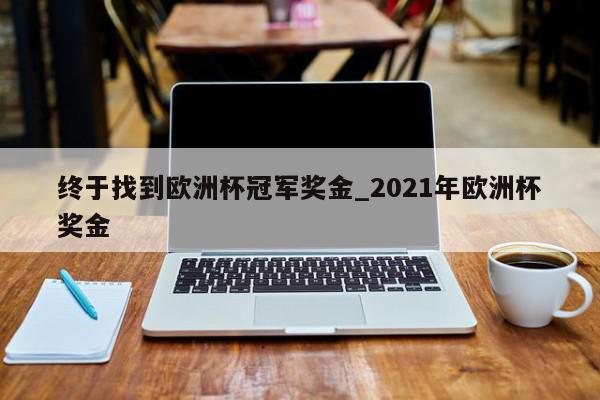 终于找到欧洲杯冠军奖金_2021年欧洲杯奖金